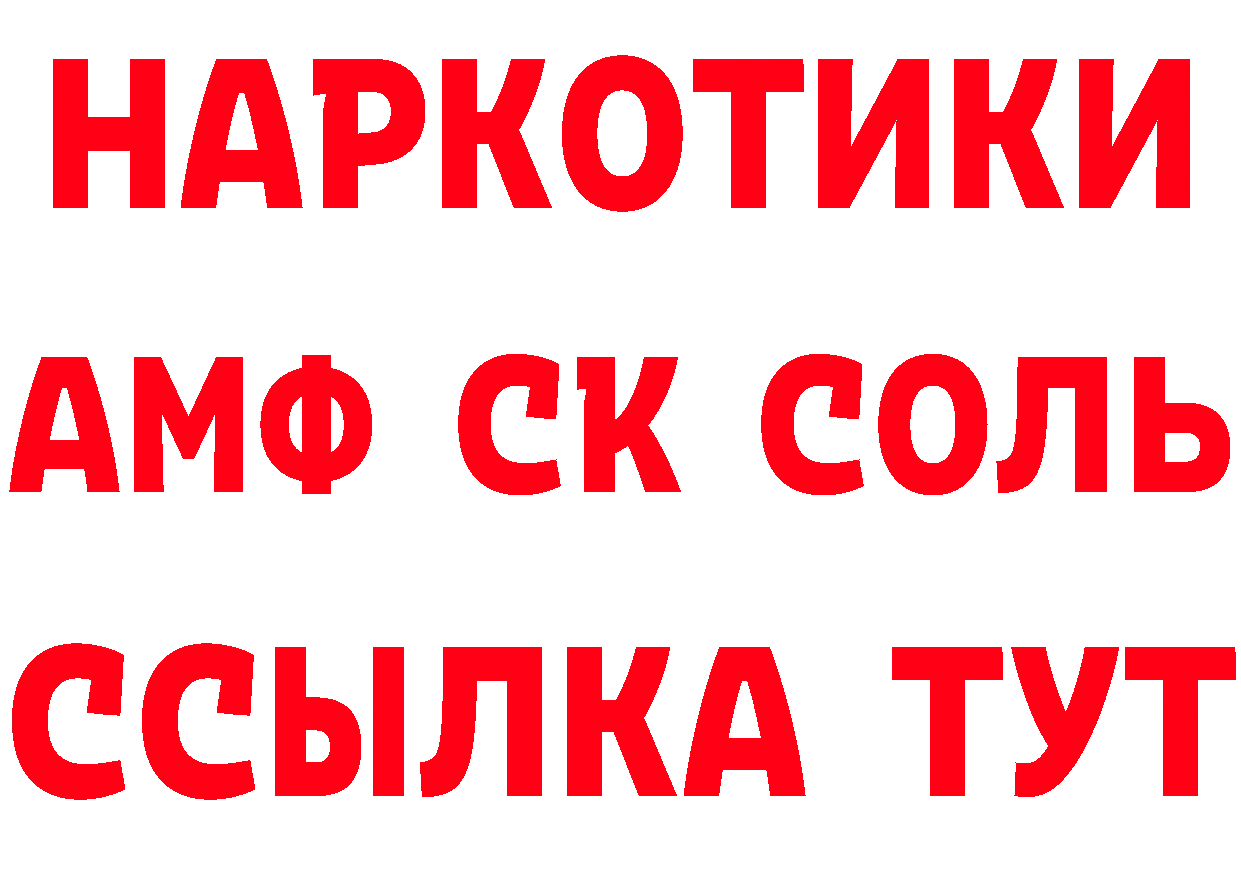 НАРКОТИКИ
АМФ СК СОЛЬ
ССЫЛКА ТУТ